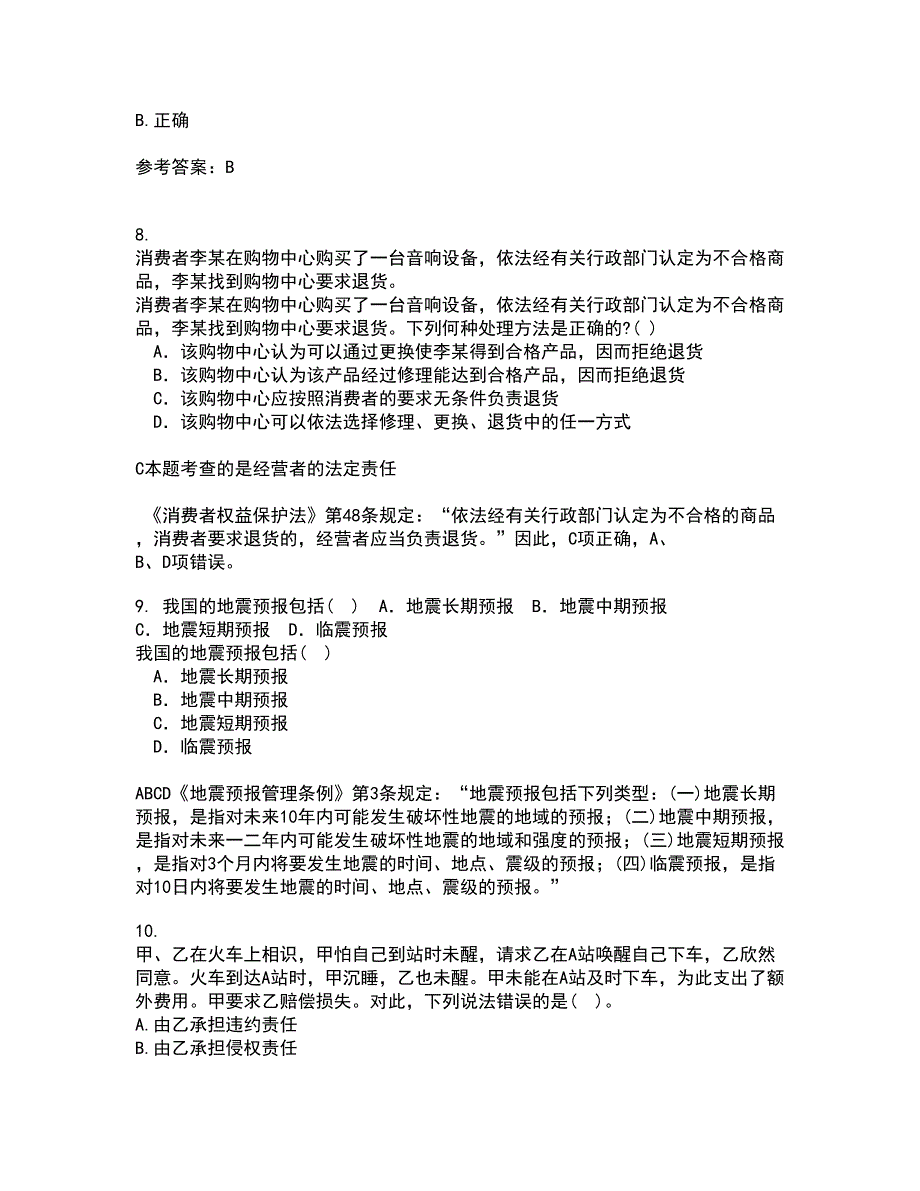 B.正确

参考答案：B

8.
消费者李某在购物中心购买了一台音响设备，依法经有关行政部门认定为不合格商品，李某找到购物中心要求退货。
消费者李某在购物中心购买了一台音响设备，依法经有关行政部门认定为不合格商品，李某找到购物中心要求退货。下列何种处理方法是正确的?( )
A．该购物中心认为可以通过更换使李某得到合格产品，因而拒绝退货
B．该购物中心认为该产品经过修理能达到合格产品，因而拒绝退货
C．该购物中心应按照消费者的要求无条件负责退货
D．该购物中心可以依法选择修理、更换、退货中的任一方式

C本题考查的是经营者的法定责任

《消费者权益保护法》第48条规定：“依法经有关行政部门认定为不合格的商品，消费者要求退货的，经营者应当负责退货。”因此，C项正确，A、B、D项错误。

9. 我国的地震预报包括( ) A．地震长期预报 B．地震中期预报 C．地震短期预报 D．临震预报
我国的地震预报包括( )
A．地震长期预报
B．地震中期预报
C．地震短期预报
D．临震预报

ABCD《地震预报管理条例》第3条规定：“地震预报包括下列类型：(一)地震长期预报，是指对未来10年内可能发生破坏性地震的地域的预报；(二)地震中期预报，是指对未来一二年内可能发生破坏性地震的地域和强度的预报；(三)地震短期预报，是指对3个月内将要发生地震的时间、地点、震级的预报；(四)临震预报，是指对10日内将要发生地震的时间、地点、震级的预报。”

10.
甲、乙在火车上相识，甲怕自己到站时未醒，请求乙在A站唤醒自己下车，乙欣然同意。火车到达A站时，甲沉睡，乙也未醒。甲未能在A站及时下车，为此支出了额外费用。甲要求乙赔偿损失。对此，下列说法错误的是( )。
A.由乙承担违约责任
B.由乙承担侵权责任